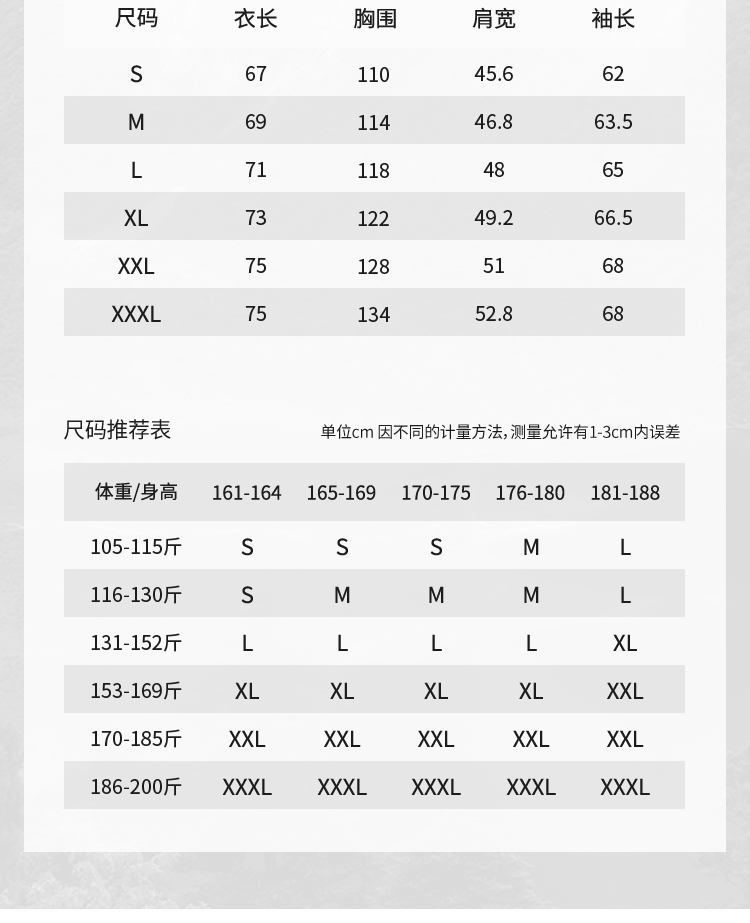 | 尺码 | 衣长 | 胸围 | 肩宽 | 袖长 |
|---|---|---|---|---|
| S | 67 | 110 | 45.6 | 62 |
| M | 69 | 114 | 46.8 | 63.5 |
| L | 71 | 118 | 48 | 65 |
| XL | 73 | 122 | 49.2 | 66.5 |
| XXL | 75 | 128 | 51 | 68 |
| XXXL | 75 | 134 | 52.8 | 68 |

尺码推荐表

单位cm 因不同的计量方法，测量允许有1-3cm内误差

| 体重/身高 | 161-164 | 165-169 | 170-175 | 176-180 | 181-188 |
|---|---|---|---|---|---|
| 105-115斤 | S | S | S | M | L |
| 116-130斤 | S | M | M | M | L |
| 131-152斤 | L | L | L | L | XL |
| 153-169斤 | XL | XL | XL | XL | XXL |
| 170-185斤 | XXL | XXL | XXL | XXL | XXL |
| 186-200斤 | XXXL | XXXL | XXXL | XXXL | XXXL |